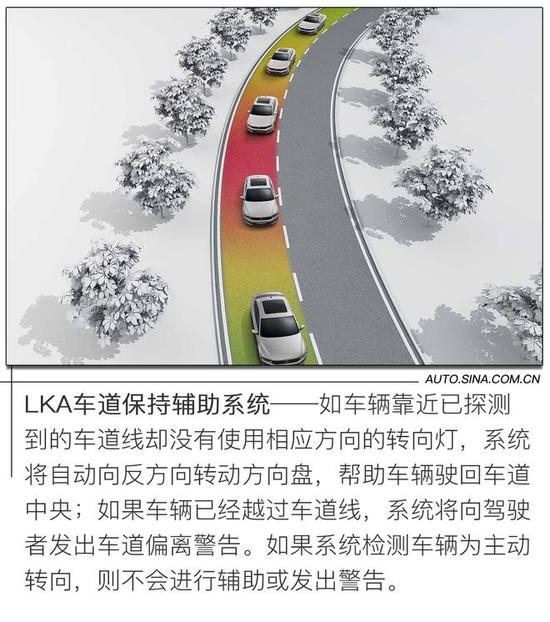 AUTO.SINA.COM.CN

LKA车道保持辅助系统——如车辆靠近已探测到的车道线却没有使用相应方向的转向灯，系统将自动向反方向转动方向盘，帮助车辆驶回车道中央；如果车辆已经越过车道线，系统将向驾驶者发出车道偏离警告。如果系统检测车辆为主动转向，则不会进行辅助或发出警告。